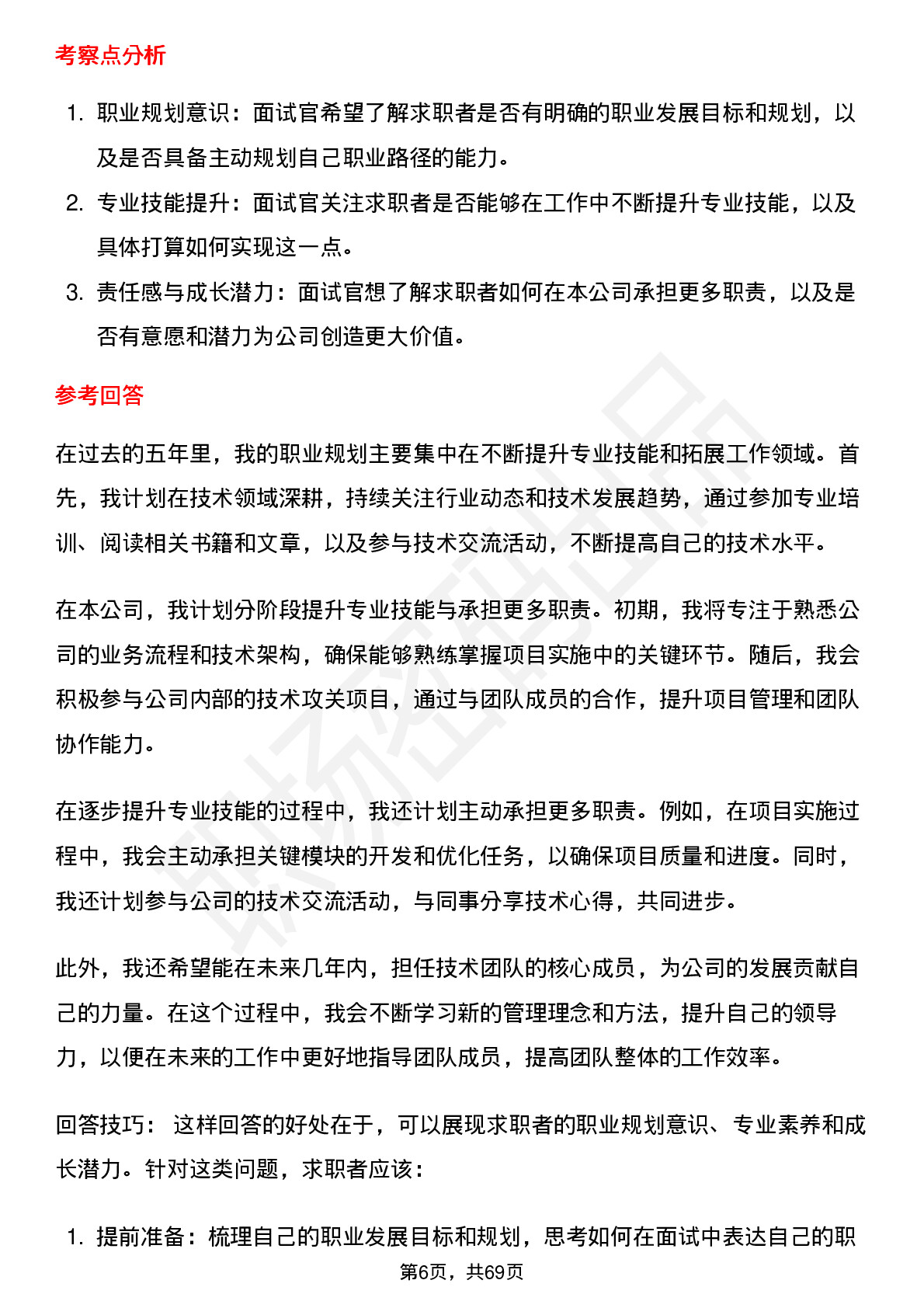 考察点分析

1. 职业规划意识：面试官希望了解求职者是否有明确的职业发展目标和规划，以及是否具备主动规划自己职业路径的能力。
2. 专业技能提升：面试官关注求职者是否能够在工作中不断提升专业技能，以及具体打算如何实现这一点。
3. 责任感与成长潜力：面试官想了解求职者如何在本公司承担更多职责，以及是否有意愿和潜力为公司创造更大价值。

参考回答

在过去的五年里，我的职业规划主要集中在不断提升专业技能和拓展工作领域。首先，我计划在技术领域深耕，持续关注行业动态和技术发展趋势，通过参加专业培训、阅读相关书籍和文章，以及参与技术交流活动，不断提高自己的技术水平。

在本公司，我计划分阶段提升专业技能与承担更多职责。初期，我将专注于熟悉公司的业务流程和技术架构，确保能够熟练掌握项目实施中的关键环节。随后，我会积极参与公司内部的技术攻关项目，通过与团队成员的合作，提升项目管理和团队协作能力。

在逐步提升专业技能的过程中，我还计划主动承担更多职责。例如，在项目实施过程中，我会主动承担关键模块的开发和优化任务，以确保项目质量和进度。同时，我还计划参与公司的技术交流活动，与同事分享技术心得，共同进步。

此外，我还希望能在未来几年内，担任技术团队的核心成员，为公司的发展贡献自己的力量。在这个过程中，我会不断学习新的管理理念和方法，提升自己的领导力，以便在未来的工作中更好地指导团队成员，提高团队整体的工作效率。

回答技巧： 这样回答的好处在于，可以展现求职者的职业规划意识、专业素养和成长潜力。针对这类问题，求职者应该：

1. 提前准备：梳理自己的职业发展目标和规划，思考如何在面试中表达自己的职

第6页，共69页